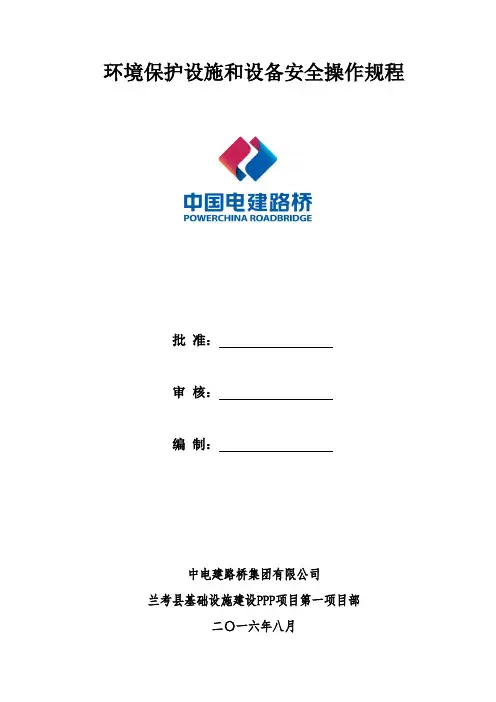 环境保护设施和设备安全操作规程

中国电建路桥
POWERCHINA ROADBRIDGE

批 准：____

审 核：____

编 制：____

中电建路桥集团有限公司

兰考县基础设施建设PPP项目第一项目部

二〇一六年八月